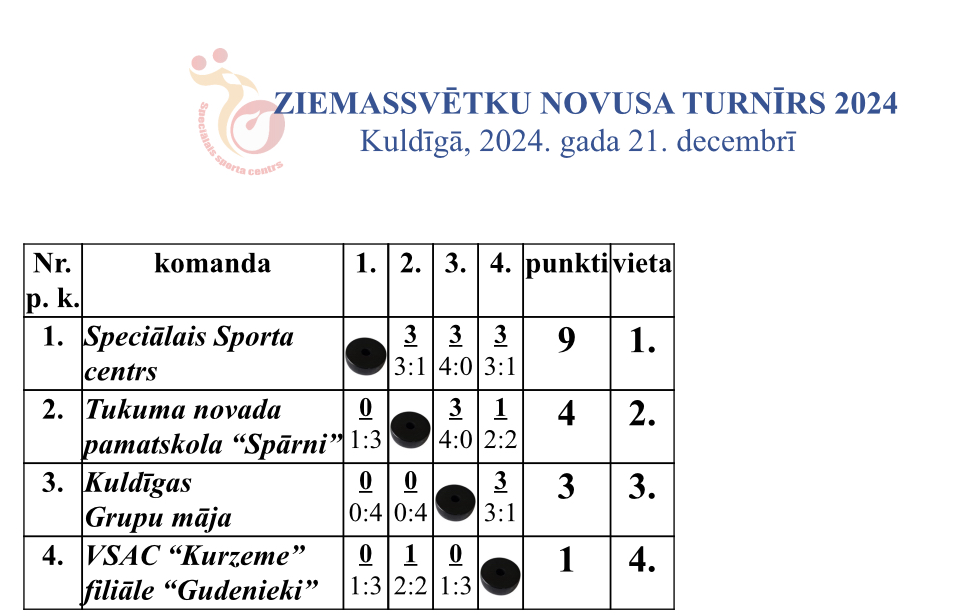 Speciālais sporta centrs

ZIEMASSVĒTKU NOVUSA TURNĪRS 2024
Kuldīgā, 2024. gada 21. decembrī

| Nr. p. k. | komanda | 1. | 2. | 3. | 4. | punkti | vieta |
|---|---|---|---|---|---|---|---|
| 1. | Speciālais Sporta centrs | | 3 3:1 | 3 4:0 | 3 3:1 | 9 | 1. |
| 2. | Tukuma novada pamatskola “Spārni” | 0 1:3 | | 3 4:0 | 1 2:2 | 4 | 2. |
| 3. | Kuldīgas Grupu māja | 0 0:4 | 0 0:4 | | 3 3:1 | 3 | 3. |
| 4. | VSAC “Kurzeme” filiāle “Gudenieki” | 0 1:3 | 1 2:2 | 0 1:3 | | 1 | 4. |